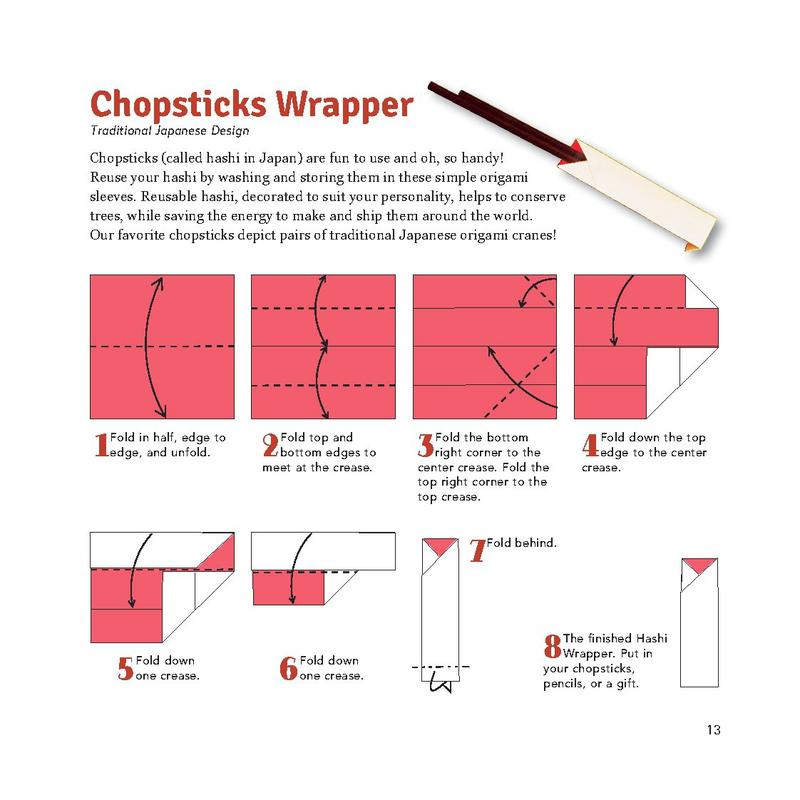 Chopsticks Wrapper

Traditional Japanese Design

Chopsticks (called hashi in Japan) are fun to use and oh, so handy! Reuse your hashi by washing and storing them in these simple origami sleeves. Reusable hashi, decorated to suit your personality, helps to conserve trees, while saving the energy to make and ship them around the world. Our favorite chopsticks depict pairs of traditional Japanese origami cranes!

1 Fold in half, edge to edge, and unfold.

2 Fold top and bottom edges to meet at the crease.

3 Fold the bottom right corner to the center crease. Fold the top right corner to the top crease.

4 Fold down the top edge to the center crease.

5 Fold down one crease.

6 Fold down one crease.

7 Fold behind.

8 The finished Hashi Wrapper. Put in your chopsticks, pencils, or a gift.

13